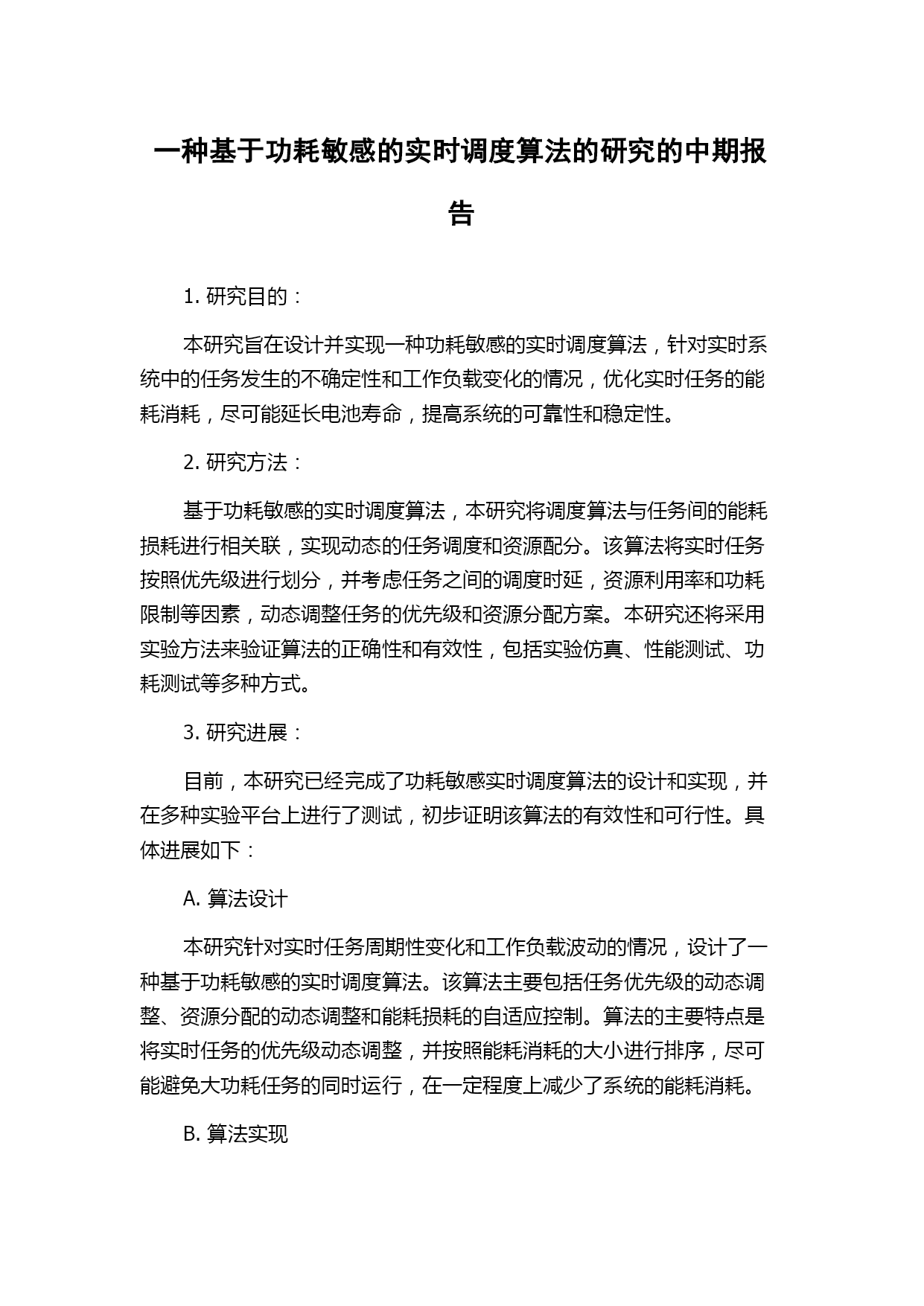 一种基于功耗敏感的实时调度算法的研究的中期报告

1. 研究目的：

本研究旨在设计并实现一种功耗敏感的实时调度算法，针对实时系统中的任务发生的不确定性和工作负载变化的情况，优化实时任务的能耗消耗，尽可能延长电池寿命，提高系统的可靠性和稳定性。

2. 研究方法：

基于功耗敏感的实时调度算法，本研究将调度算法与任务间的能耗损耗进行相关联，实现动态的任务调度和资源配分。该算法将实时任务按照优先级进行划分，并考虑任务之间的调度时延，资源利用率和功耗限制等因素，动态调整任务的优先级和资源分配方案。本研究还将采用实验方法来验证算法的正确性和有效性，包括实验仿真、性能测试、功耗测试等多种方式。

3. 研究进展：

目前，本研究已经完成了功耗敏感实时调度算法的设计和实现，并在多种实验平台上进行了测试，初步证明该算法的有效性和可行性。具体进展如下：

A. 算法设计

本研究针对实时任务周期性变化和工作负载波动的情况，设计了一种基于功耗敏感的实时调度算法。该算法主要包括任务优先级的动态调整、资源分配的动态调整和能耗损耗的自适应控制。算法的主要特点是将实时任务的优先级动态调整，并按照能耗消耗的大小进行排序，尽可能避免大功耗任务的同时运行，在一定程度上减少了系统的能耗消耗。

B. 算法实现